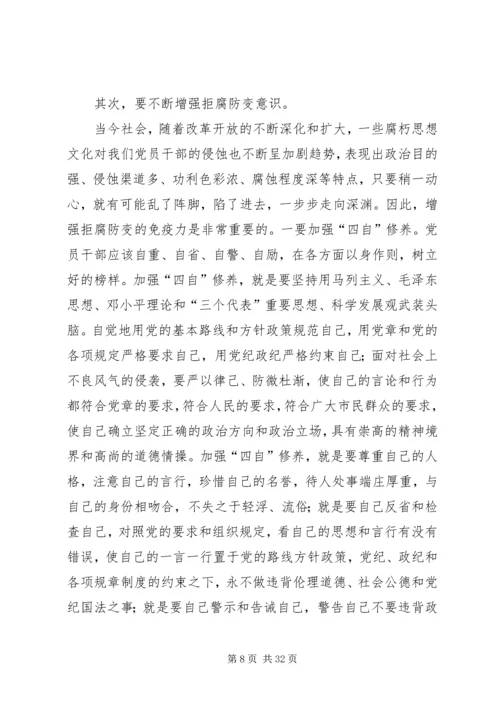 其次，要不断增强拒腐防变意识。

当今社会，随着改革开放的不断深化和扩大，一些腐朽思想文化对我们党员干部的侵蚀也不断呈加剧趋势，表现出政治目的强、侵蚀渠道多、功利色彩浓、腐蚀程度深等特点，只要稍一动心，就有可能乱了阵脚，陷了进去，一步步走向深渊。因此，增强拒腐防变的免疫力是非常重要的。一要加强“四自”修养。党员干部应该自重、自省、自警、自励，在各方面以身作则，树立好的榜样。加强“四自”修养，就是要坚持用马列主义、毛泽东思想、邓小平理论和“三个代表”重要思想、科学发展观武装头脑。自觉地用党的基本路线和方针政策规范自己，用党章和党的各项规定严格要求自己，用党纪政纪严格约束自己；面对社会上不良风气的侵袭，要严以律己、防微杜渐，使自己的言论和行为都符合党章的要求，符合人民的要求，符合广大市民群众的要求，使自己确立坚定正确的政治方向和政治立场，具有崇高的精神境界和高尚的道德情操。加强“四自”修养，就是要尊重自己的人格，注意自己的言行，珍惜自己的名誉，待人处事端庄厚重，与自己的身份相吻合，不失之于轻浮、流俗；就是要自己反省和检查自己，对照党的要求和组织规定，看自己的思想和言行有没有错误，使自己的一言一行置于党的路线方针政策，党纪、政纪和各项规章制度的约束之下，永不做违背伦理道德、社会公德和党纪国法之事；就是要自己警示和告诫自己，警告自己不要违背政

第 8 页 共 32 页